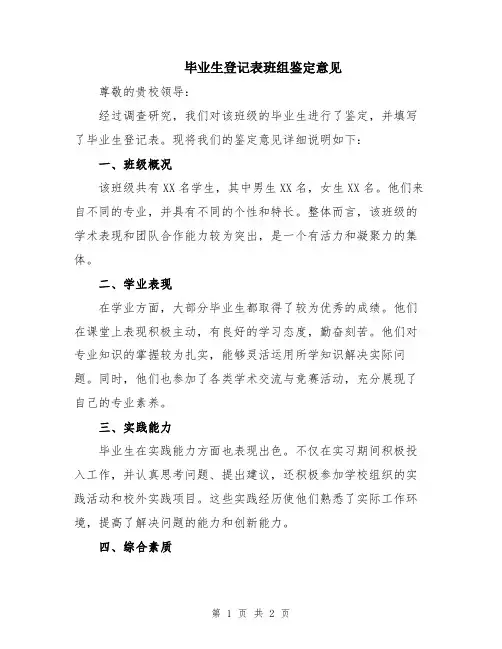 毕业生登记表班组鉴定意见

尊敬的贵校领导：

经过调查研究，我们对该班级的毕业生进行了鉴定，并填写了毕业生登记表。现将我们的鉴定意见详细说明如下：

一、班级概况

该班级共有XX名学生，其中男生XX名，女生XX名。他们来自不同的专业，并具有不同的个性和特长。整体而言，该班级的学术表现和团队合作能力较为突出，是一个有活力和凝聚力的集体。

二、学业表现

在学业方面，大部分毕业生都取得了较为优秀的成绩。他们在课堂上表现积极主动，有良好的学习态度，勤奋刻苦。他们对专业知识的掌握较为扎实，能够灵活运用所学知识解决实际问题。同时，他们也参加了各类学术交流与竞赛活动，充分展现了自己的专业素养。

三、实践能力

毕业生在实践能力方面也表现出色。不仅在实习期间积极投入工作，并认真思考问题、提出建议，还积极参加学校组织的实践活动和校外实践项目。这些实践经历使他们熟悉了实际工作环境，提高了解决问题的能力和创新能力。

四、综合素质

第 1 页 共 2 页